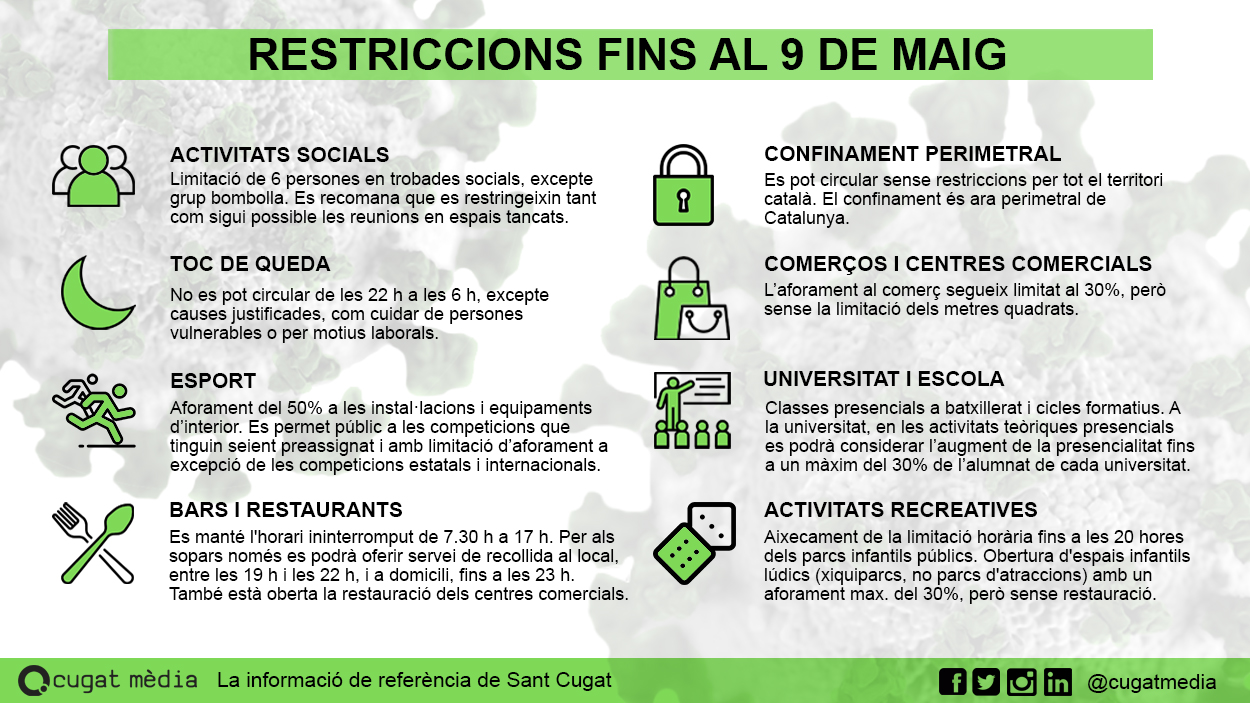 RESTRICCIONS FINS AL 9 DE MAIG

ACTIVITATS SOCIALS
Limitació de 6 persones en trobades socials, excepte grup bombolla. Es recomana que es restringeixin tant com sigui possible les reunions en espais tancats.

TOC DE QUEDA
No es pot circular de les 22 h a les 6 h, excepte causes justificades, com cuidar de persones vulnerables o per motius laborals.

ESPORT
Aforament del 50% a les instal·lacions i equipaments d'interior. Es permet públic a les competicions que tinguin seient preassignat i amb limitació d'aforament a excepció de les competicions estatals i internacionals.

BARS I RESTAURANTS
Es manté l'horari ininterromput de 7.30 h a 17 h. Per als sopars només es podrà oferir servei de recollida al local, entre les 19 h i les 22 h, i a domicili, fins a les 23 h. També està oberta la restauració dels centres comercials.

CONFINAMENT PERIMETRAL
Es pot circular sense restriccions per tot el territori català. El confinament és ara perimetral de Catalunya.

COMERÇOS I CENTRES COMERCIALS
L'aforament al comerç segueix limitat al 30%, però sense la limitació dels metres quadrats.

UNIVERSITAT I ESCOLA
Classes presencials a batxillerat i cicles formatius. A la universitat, en les activitats teòriques presencials es podrà considerar l'augment de la presencialitat fins a un màxim del 30% de l'alumnat de cada universitat.

ACTIVITATS RECREATIVES
Aixecament de la limitació horària fins a les 20 hores dels parcs infantils públics. Obertura d'espais infantils lúdics (xiquiparcs, no parcs d'atraccions) amb un aforament max. del 30%, però sense restauració.

cugat mèdia La informació de referència de Sant Cugat
@cugatmedia